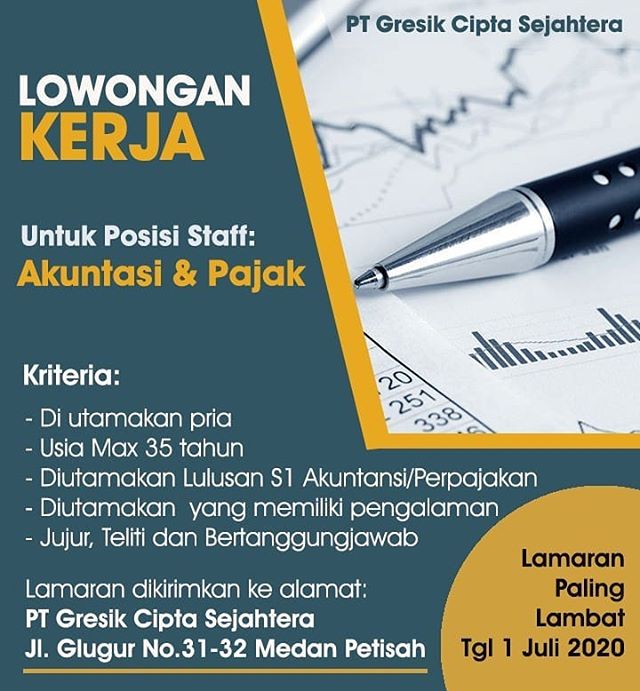 PT Gresik Cipta Sejahtera

LOWONGAN
KERJA

Untuk Posisi Staff:
Akuntasi & Pajak

Kriteria:

- Di utamakan pria
- Usia Max 35 tahun
- Diutamakan Lulusan S1 Akuntansi/Perpajakan
- Diutamakan yang memiliki pengalaman
- Jujur, Teliti dan Bertanggungjawab

Lamaran dikirimkan ke alamat:
PT Gresik Cipta Sejahtera
Jl. Glugur No.31-32 Medan Petisah

Lamaran
Paling
Lambat
Tgl 1 Juli 2020